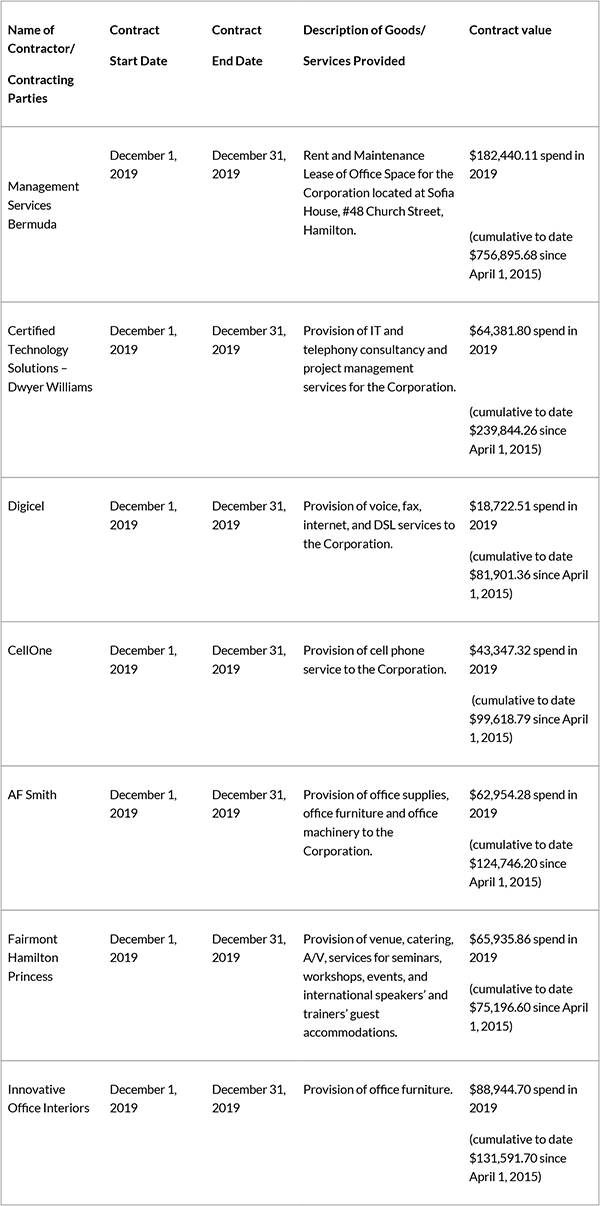 | Name of Contractor/ Contracting Parties | Contract Start Date | Contract End Date | Description of Goods/ Services Provided | Contract value |
|---|---|---|---|---|
| Management Services Bermuda | December 1, 2019 | December 31, 2019 | Rent and Maintenance Lease of Office Space for the Corporation located at Sofia House, #48 Church Street, Hamilton. | \$182,440.11 spend in 2019 (cumulative to date \$756,895.68 since April 1, 2015) |
| Certified Technology Solutions – Dwyer Williams | December 1, 2019 | December 31, 2019 | Provision of IT and telephony consultancy and project management services for the Corporation. | \$64,381.80 spend in 2019 (cumulative to date \$239,844.26 since April 1, 2015) |
| Digicel | December 1, 2019 | December 31, 2019 | Provision of voice, fax, internet, and DSL services to the Corporation. | \$18,722.51 spend in 2019 (cumulative to date \$81,901.36 since April 1, 2015) |
| CellOne | December 1, 2019 | December 31, 2019 | Provision of cell phone service to the Corporation. | \$43,347.32 spend in 2019 (cumulative to date \$99,618.79 since April 1, 2015) |
| AF Smith | December 1, 2019 | December 31, 2019 | Provision of office supplies, office furniture and office machinery to the Corporation. | \$62,954.28 spend in 2019 (cumulative to date \$124,746.20 since April 1, 2015) |
| Fairmont Hamilton Princess | December 1, 2019 | December 31, 2019 | Provision of venue, catering, A/V, services for seminars, workshops, events, and international speakers' and trainers' guest accommodations. | \$65,935.86 spend in 2019 (cumulative to date \$75,196.60 since April 1, 2015) |
| Innovative Office Interiors | December 1, 2019 | December 31, 2019 | Provision of office furniture. | \$88,944.70 spend in 2019 (cumulative to date \$131,591.70 since April 1, 2015) |